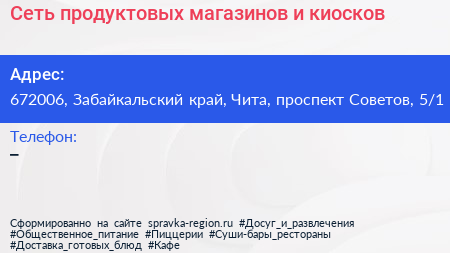 Сеть продуктовых магазинов и киосков

Адрес:
672006, Забайкальский край, Чита, проспект Советов, 5/1

Телефон:
–

Сформированно на сайте spravka-region.ru #Досуг_и_развлечения #Общественное_питание #Пиццерии #Суши-бары_рестораны #Доставка_готовых_блюд #Кафе